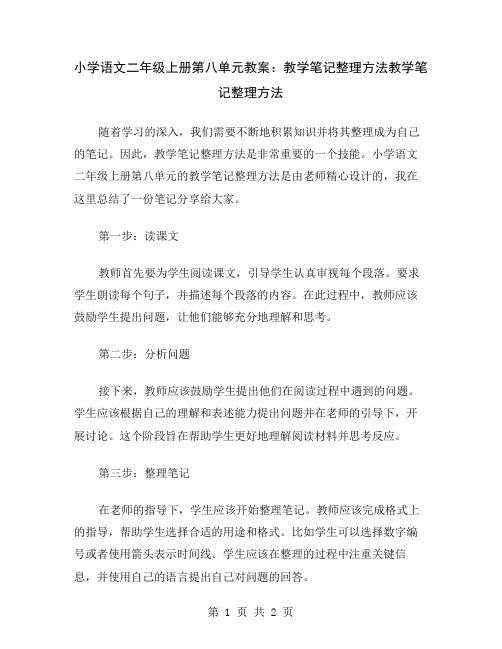 小学语文二年级上册第八单元教案：教学笔记整理方法教学笔记整理方法

随着学习的深入，我们需要不断地积累知识并将其整理成为自己的笔记。因此，教学笔记整理方法是非常重要的一个技能。小学语文二年级上册第八单元的教学笔记整理方法是由老师精心设计的，我在这里总结了一份笔记分享给大家。

第一步：读课文

教师首先要为学生阅读课文，引导学生认真审视每个段落。要求学生朗读每个句子，并描述每个段落的内容。在此过程中，教师应该鼓励学生提出问题，让他们能够充分地理解和思考。

第二步：分析问题

接下来，教师应该鼓励学生提出他们在阅读过程中遇到的问题。学生应该根据自己的理解和表述能力提出问题并在老师的引导下，开展讨论。这个阶段旨在帮助学生更好地理解阅读材料并思考反应。

第三步：整理笔记

在老师的指导下，学生应该开始整理笔记。教师应该完成格式上的指导，帮助学生选择合适的用途和格式。比如学生可以选择数字编号或者使用箭头表示时间线。学生应该在整理的过程中注重关键信息，并使用自己的语言提出自己对问题的回答。

第 1 页 共 2 页